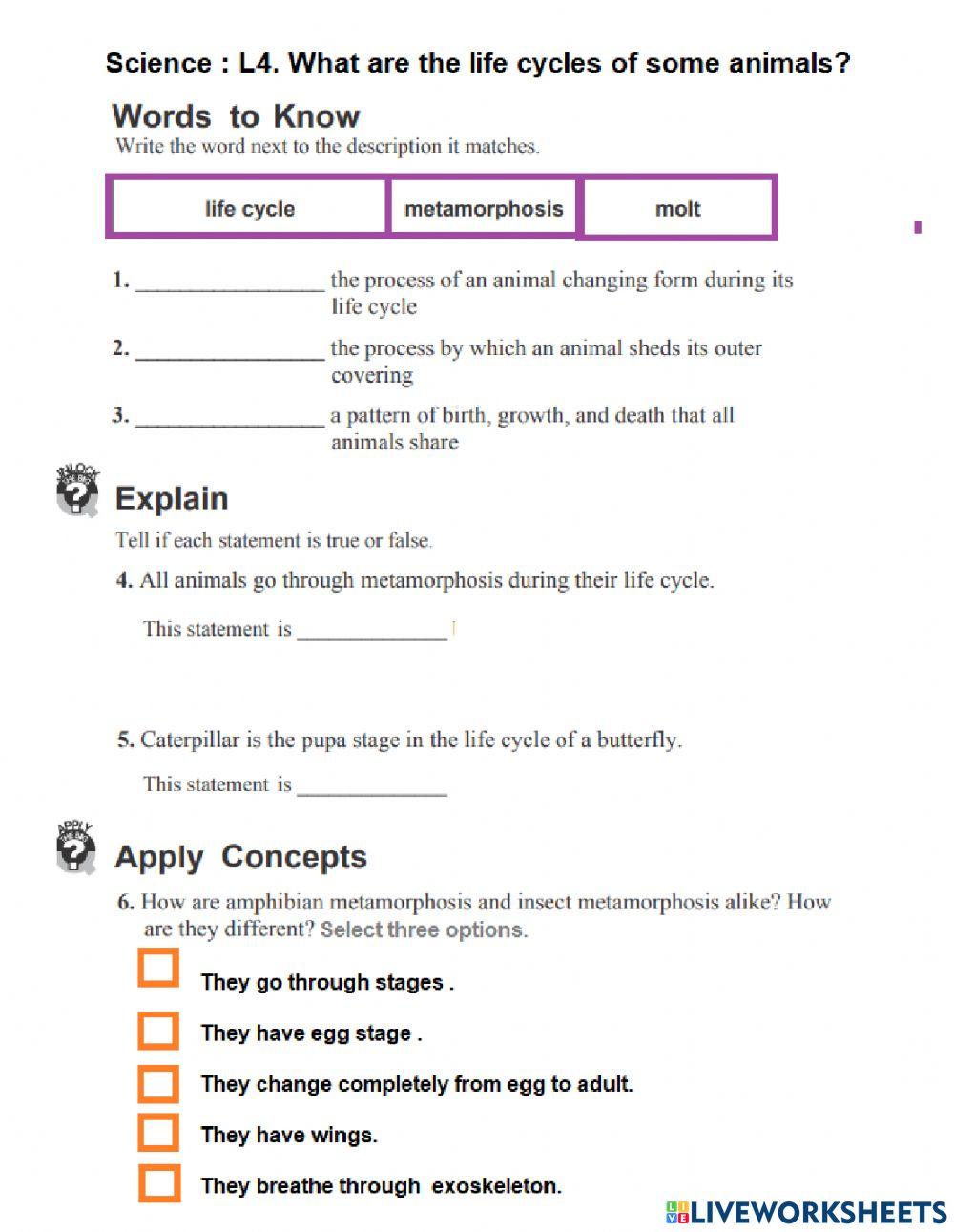 Science : L4. What are the life cycles of some animals?

Words to Know

Write the word next to the description it matches.

| life cycle | metamorphosis | molt |
|---|---|---|

1. ________________ the process of an animal changing form during its life cycle

2. ________________ the process by which an animal sheds its outer covering

3. ________________ a pattern of birth, growth, and death that all animals share

Explain

Tell if each statement is true or false.

4. All animals go through metamorphosis during their life cycle.

This statement is _____________

5. Caterpillar is the pupa stage in the life cycle of a butterfly.

This statement is _____________

Apply Concepts

6. How are amphibian metamorphosis and insect metamorphosis alike? How are they different? Select three options.

They go through stages .

They have egg stage .

They change completely from egg to adult.

They have wings.

They breathe through exoskeleton.

LIVEWORKSHEETS